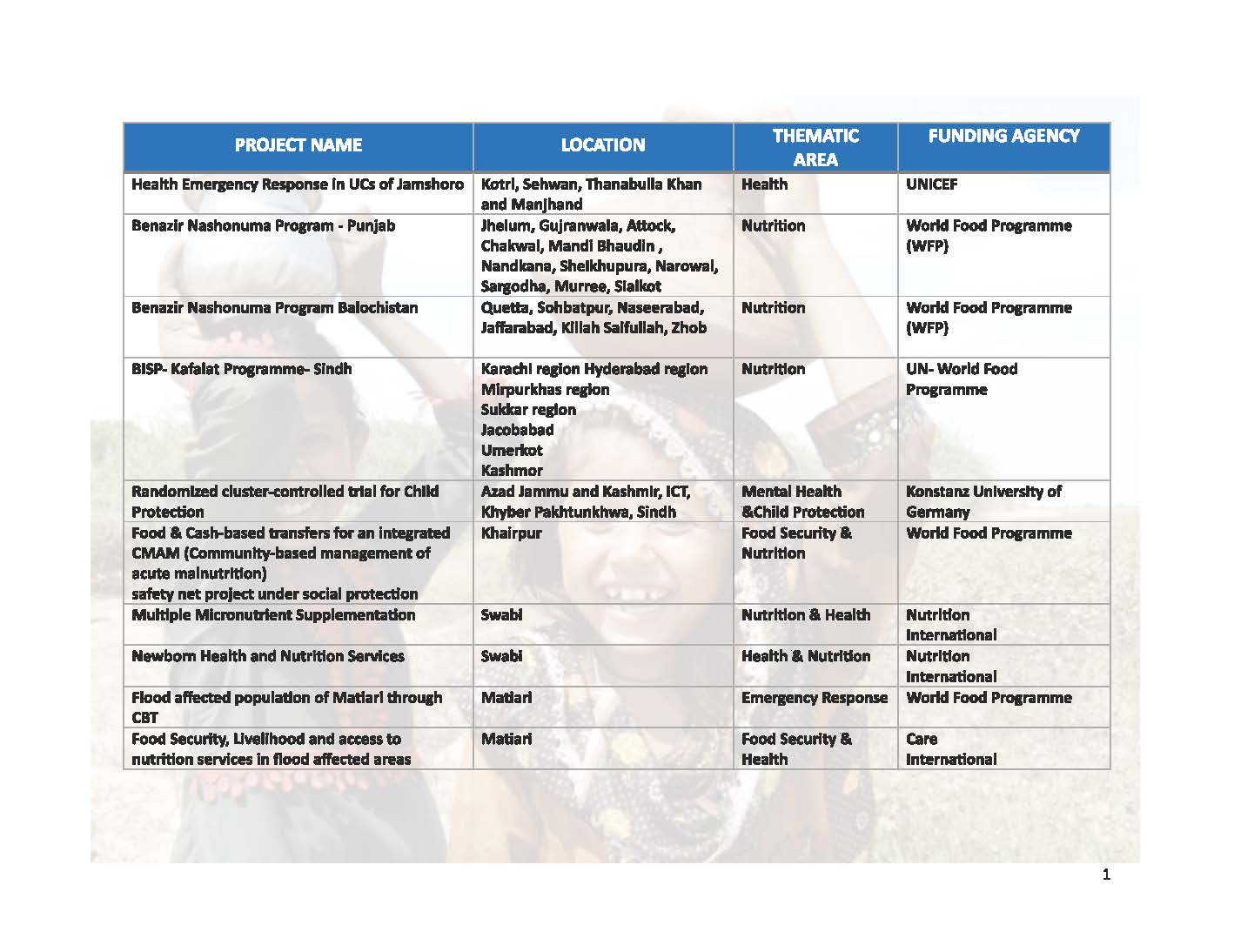 | PROJECT NAME | LOCATION | THEMATIC AREA | FUNDING AGENCY |
|---|---|---|---|
| Health Emergency Response in UCs of Jamshoro | Kotri, Sehwan, Thanabulla Khan and Manjhand | Health | UNICEF |
| Benazir Nashonuma Program - Punjab | Jhelum, Gujranwala, Attock, Chakwal, Mandi Bhaudin , Nandkana, Sheikhupura, Narowal, Sargodha, Murree, Sialkot | Nutrition | World Food Programme (WFP) |
| Benazir Nashonuma Program Balochistan | Quetta, Sohbatpur, Naseerabad, Jaffarabad, Killah Saifullah, Zhob | Nutrition | World Food Programme (WFP) |
| BISP- Kafalat Programme- Sindh | Karachi region Hyderabad region Mirpurkhas region Sukkar region Jacobabad Umerkot Kashmor | Nutrition | UN- World Food Programme |
| Randomized cluster-controlled trial for Child Protection | Azad Jammu and Kashmir, ICT, Khyber Pakhtunkhwa, Sindh | Mental Health &Child Protection | Konstanz University of Germany |
| Food & Cash-based transfers for an integrated CMAM (Community-based management of acute malnutrition) safety net project under social protection | Khairpur | Food Security & Nutrition | World Food Programme |
| Multiple Micronutrient Supplementation | Swabi | Nutrition & Health | Nutrition International |
| Newborn Health and Nutrition Services | Swabi | Health & Nutrition | Nutrition International |
| Flood affected population of Matiari through CBT | Matiari | Emergency Response | World Food Programme |
| Food Security, Livelihood and access to nutrition services in flood affected areas | Matiari | Food Security & Health | Care International |

1